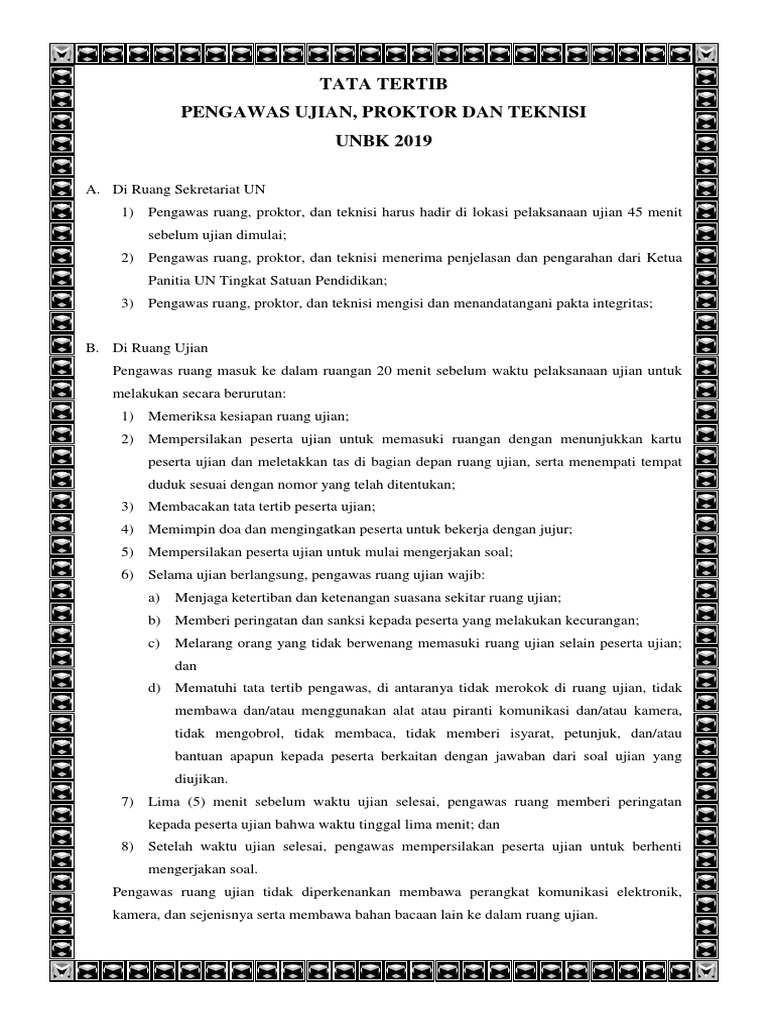 TATA TERTIB
PENGAWAS UJIAN, PROKTOR DAN TEKNISI
UNBK 2019

A. Di Ruang Sekretariat UN
1) Pengawas ruang, proktor, dan teknisi harus hadir di lokasi pelaksanaan ujian 45 menit sebelum ujian dimulai;
2) Pengawas ruang, proktor, dan teknisi menerima penjelasan dan pengarahan dari Ketua Panitia UN Tingkat Satuan Pendidikan;
3) Pengawas ruang, proktor, dan teknisi mengisi dan menandatangani pakta integritas;

B. Di Ruang Ujian
Pengawas ruang masuk ke dalam ruangan 20 menit sebelum waktu pelaksanaan ujian untuk melakukan secara berurutan:
1) Memeriksa kesiapan ruang ujian;
2) Mempersilakan peserta ujian untuk memasuki ruangan dengan menunjukkan kartu peserta ujian dan meletakkan tas di bagian depan ruang ujian, serta menempati tempat duduk sesuai dengan nomor yang telah ditentukan;
3) Membacakan tata tertib peserta ujian;
4) Memimpin doa dan mengingatkan peserta untuk bekerja dengan jujur;
5) Mempersilakan peserta ujian untuk mulai mengerjakan soal;
6) Selama ujian berlangsung, pengawas ruang ujian wajib:
a) Menjaga ketertiban dan ketenangan suasana sekitar ruang ujian;
b) Memberi peringatan dan sanksi kepada peserta yang melakukan kecurangan;
c) Melarang orang yang tidak berwenang memasuki ruang ujian selain peserta ujian; dan
d) Mematuhi tata tertib pengawas, di antaranya tidak merokok di ruang ujian, tidak membawa dan/atau menggunakan alat atau piranti komunikasi dan/atau kamera, tidak mengobrol, tidak membaca, tidak memberi isyarat, petunjuk, dan/atau bantuan apapun kepada peserta berkaitan dengan jawaban dari soal ujian yang diujikan.
7) Lima (5) menit sebelum waktu ujian selesai, pengawas ruang memberi peringatan kepada peserta ujian bahwa waktu tinggal lima menit; dan
8) Setelah waktu ujian selesai, pengawas mempersilakan peserta ujian untuk berhenti mengerjakan soal.
Pengawas ruang ujian tidak diperkenankan membawa perangkat komunikasi elektronik, kamera, dan sejenisnya serta membawa bahan bacaan lain ke dalam ruang ujian.